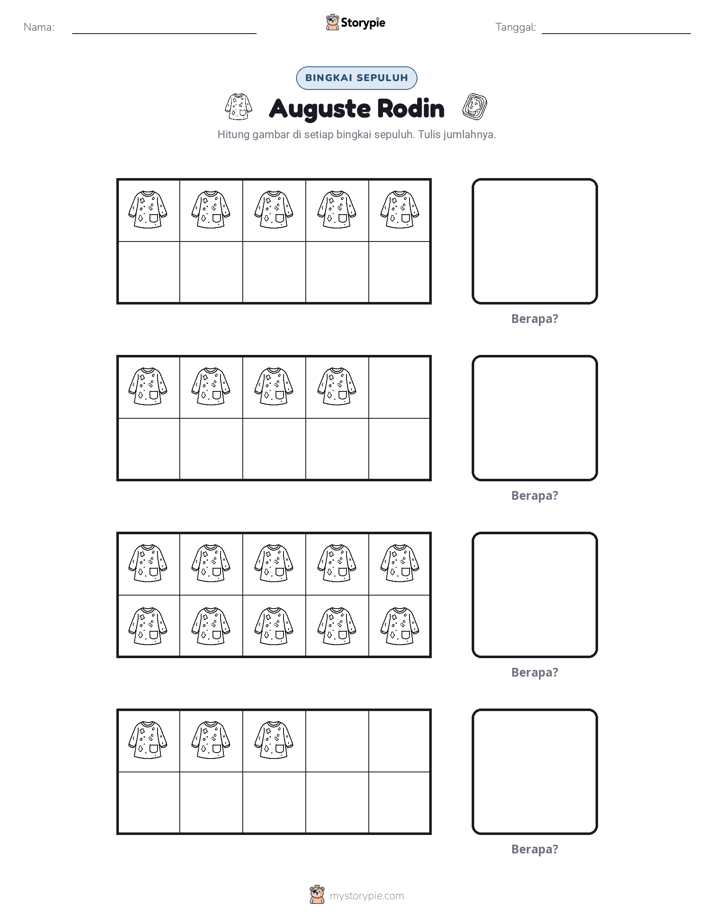 Nama: ____ Storypie Tanggal: ____

BINGKAI SEPULUH

Auguste Rodin

Hitung gambar di setiap bingkai sepuluh. Tulis jumlahnya.

Berapa?

Berapa?

Berapa?

Berapa?

mystorypie.com